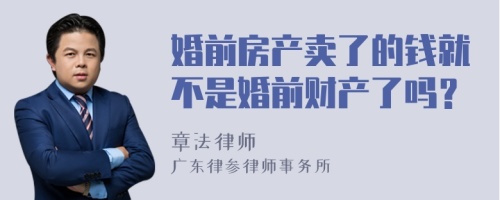 婚前房产卖了的钱就不是婚前财产了吗？

章法律师
广东律参律师事务所